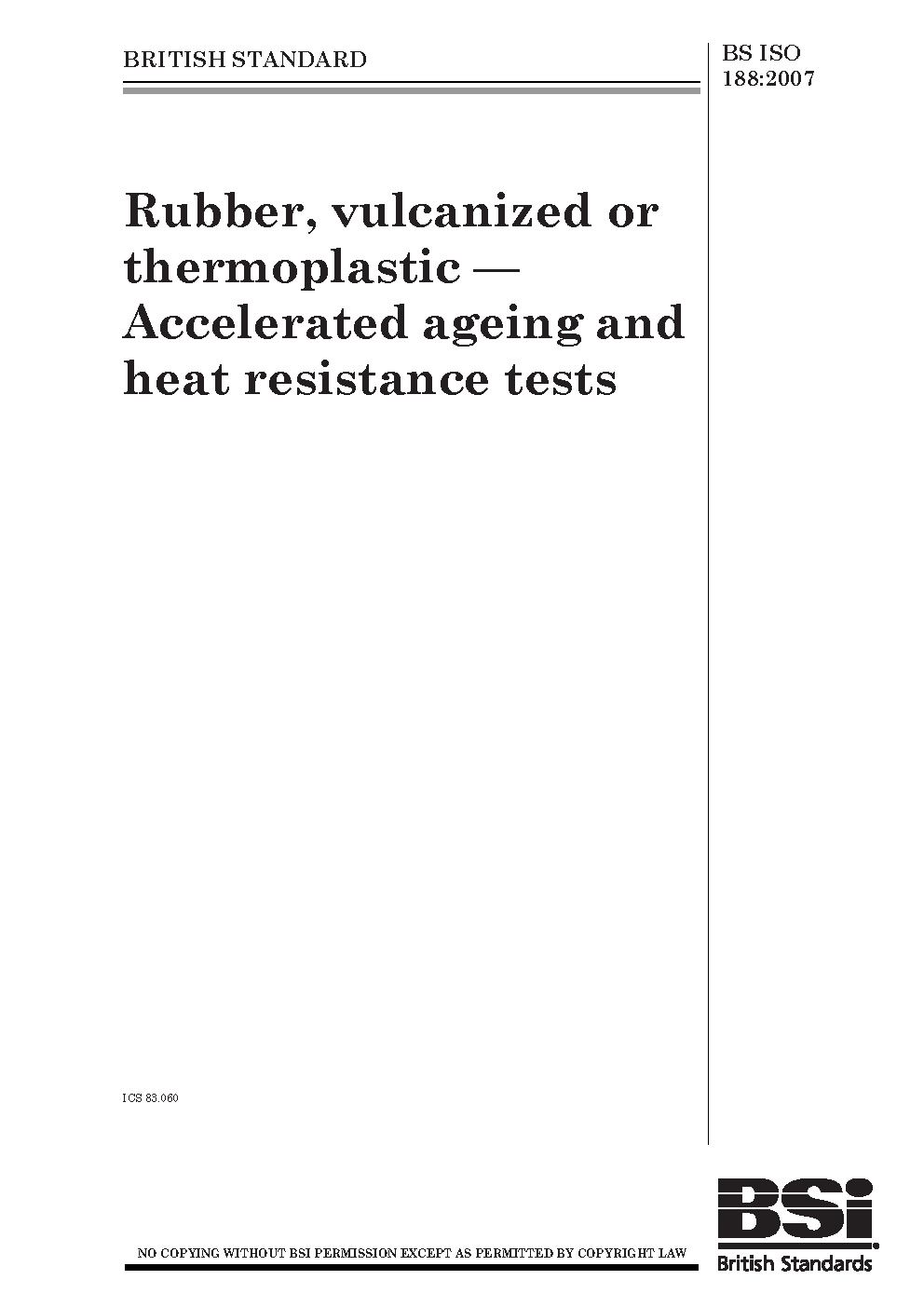 BRITISH STANDARD

BS ISO
188:2007

Rubber, vulcanized or thermoplastic — Accelerated ageing and heat resistance tests

ICS 83.060

NO COPYING WITHOUT BSI PERMISSION EXCEPT AS PERMITTED BY COPYRIGHT LAW

BSi
British Standards